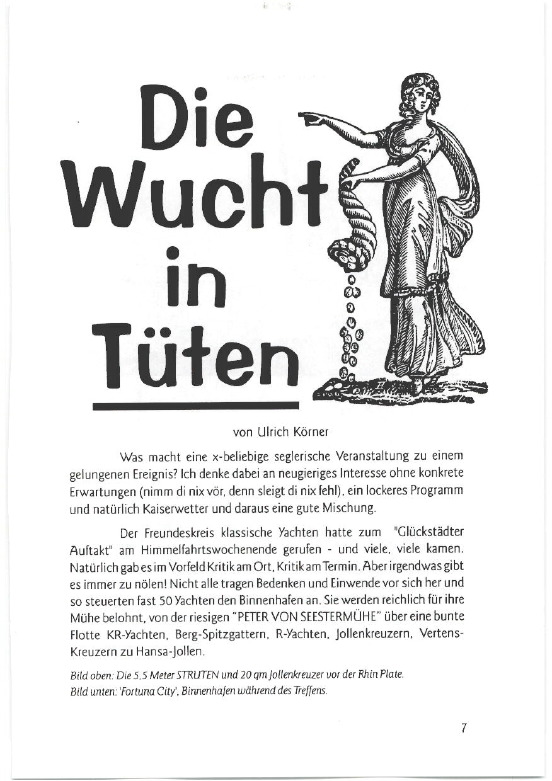 Die Wucht in Tüten

von Ulrich Körner

Was macht eine x-beliebige seglerische Veranstaltung zu einem gelungenen Ereignis? Ich denke dabei an neugieriges Interesse ohne konkrete Erwartungen (nimm di nix vör, denn sleigt di nix fehl), ein lockeres Programm und natürlich Kaiserwetter und daraus eine gute Mischung.

Der Freundeskreis klassische Yachten hatte zum "Glückstädter Auftakt" am Himmelfahrtswochenende gerufen - und viele, viele kamen. Natürlich gab es im Vorfeld Kritik am Ort, Kritik am Termin. Aber irgendwas gibt es immer zu nölen! Nicht alle tragen Bedenken und Einwende vor sich her und so steuerten fast 50 Yachten den Binnenhafen an. Sie werden reichlich für ihre Mühe belohnt, von der riesigen "PETER VON SEESTERMÜHE" über eine bunte Flotte KR-Yachten, Berg-Spitzgattern, R-Yachten, Jollenkreuzern, Vertens-Kreuzern zu Hansa-Jollen.

Bild oben: Die 5,5 Meter STRUTEN und 20 qm Jollenkreuzer vor der Rhin Plate.
Bild unten: 'Fortuna City', Binnenhafen während des Treffens.

7